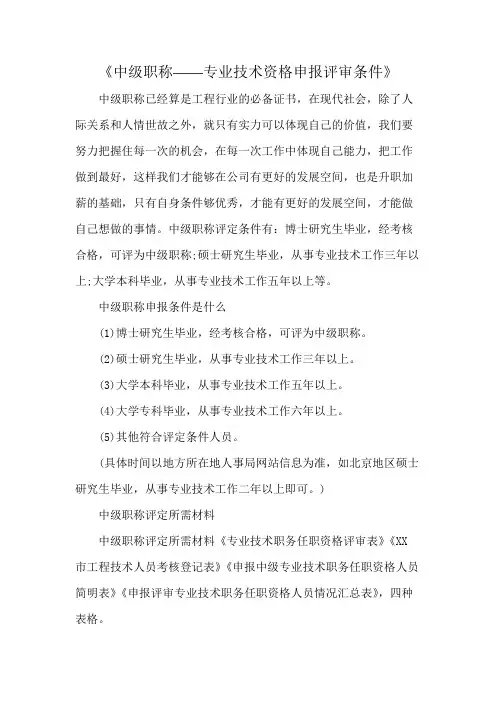 《中级职称——专业技术资格申报评审条件》

中级职称已经算是工程行业的必备证书，在现代社会，除了人际关系和人情世故之外，就只有实力可以体现自己的价值，我们要努力把握住每一次的机会，在每一次工作中体现自己能力，把工作做到最好，这样我们才能够在公司有更好的发展空间，也是升职加薪的基础，只有自身条件够优秀，才能有更好的发展空间，才能做自己想做的事情。中级职称评定条件有：博士研究生毕业，经考核合格，可评为中级职称;硕士研究生毕业，从事专业技术工作三年以上;大学本科毕业，从事专业技术工作五年以上等。

中级职称申报条件是什么

(1)博士研究生毕业，经考核合格，可评为中级职称。

(2)硕士研究生毕业，从事专业技术工作三年以上。

(3)大学本科毕业，从事专业技术工作五年以上。

(4)大学专科毕业，从事专业技术工作六年以上。

(5)其他符合评定条件人员。

(具体时间以地方所在地人事局网站信息为准，如北京地区硕士研究生毕业，从事专业技术工作二年以上即可。)

中级职称评定所需材料

中级职称评定所需材料《专业技术职务任职资格评审表》《XX市工程技术人员考核登记表》《申报中级专业技术职务任职资格人员简明表》《申报评审专业技术职务任职资格人员情况汇总表》，四种表格。